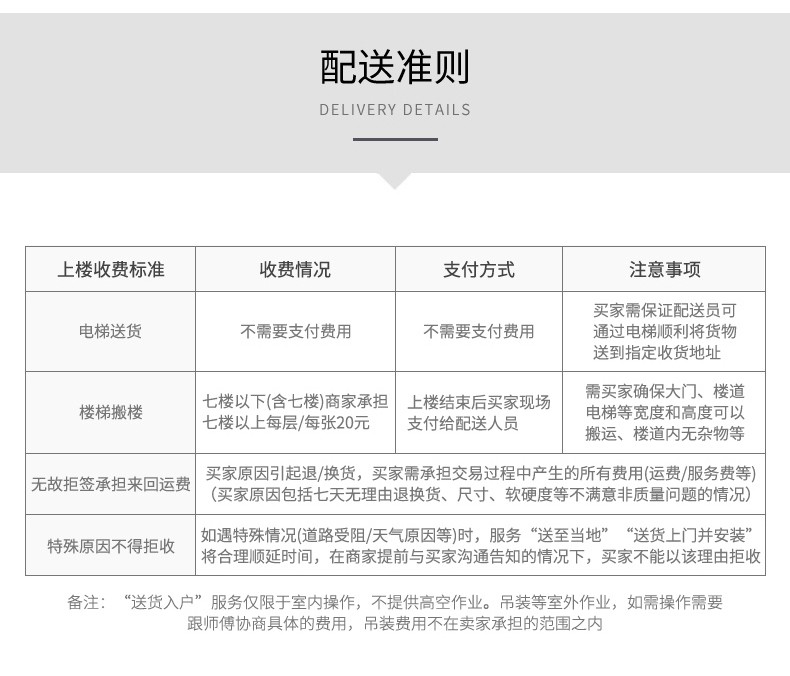 配送准则
DELIVERY DETAILS

| 上楼收费标准 | 收费情况 | 支付方式 | 注意事项 |
|---|---|---|---|
| 电梯送货 | 不需要支付费用 | 不需要支付费用 | 买家需保证配送员可通过电梯顺利将货物送到指定收货地址 |
| 楼梯搬楼 | 七楼以下(含七楼)商家承担 七楼以上每层/每张20元 | 上楼结束后买家现场支付给配送人员 | 需买家确保大门、楼道电梯等宽度和高度可以搬运、楼道内无杂物等 |
| 无故拒签承担来回运费 | 买家原因引起退/换货，买家需承担交易过程中产生的所有费用(运费/服务费等)（买家原因包括七天无理由退换货、尺寸、软硬度等不满意非质量问题的情况） | | |
| 特殊原因不得拒收 | 如遇特殊情况(道路受阻/天气原因等)时，服务“送至当地”“送货上门并安装”将合理顺延时间，在商家提前与买家沟通告知的情况下，买家不能以该理由拒收 | | |

备注：“送货入户”服务仅限于室内操作，不提供高空作业。吊装等室外作业，如需操作需要跟师傅协商具体的费用，吊装费用不在卖家承担的范围之内